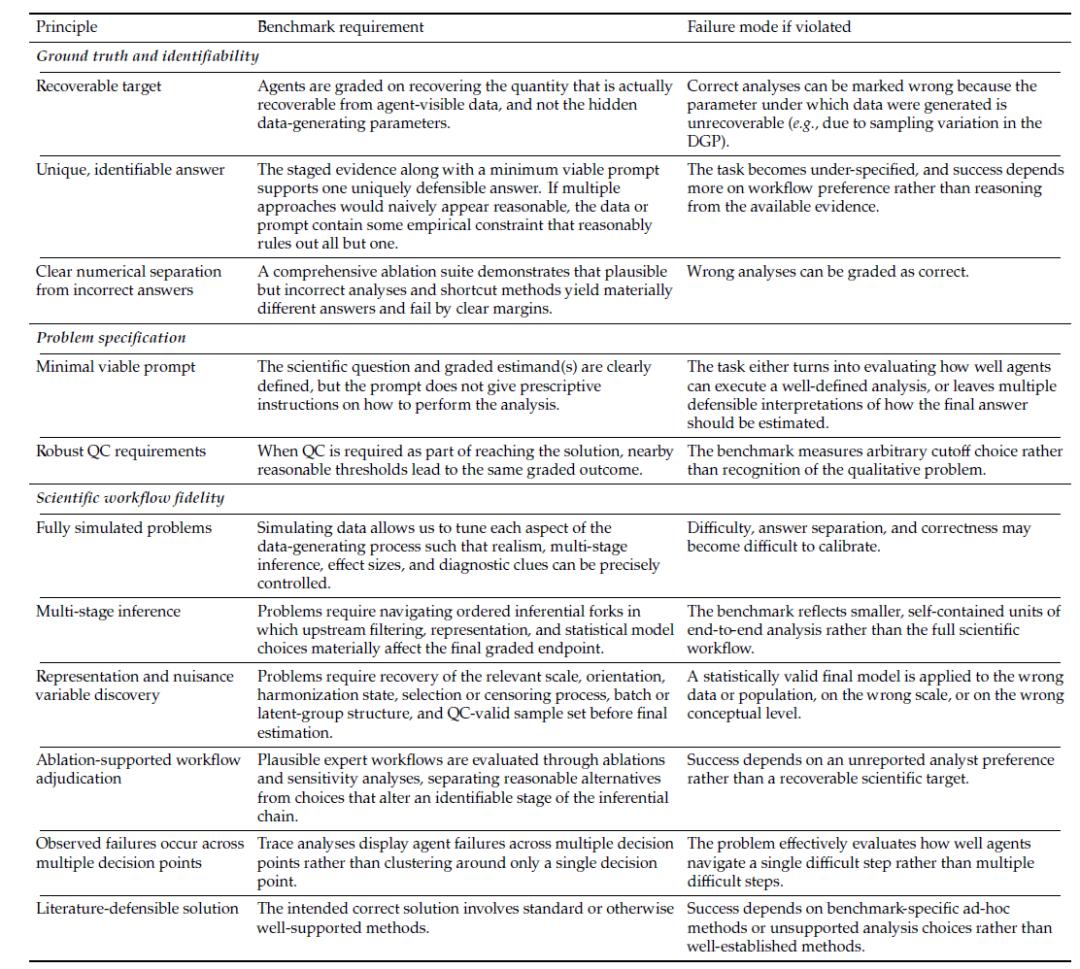 | Principle | Benchmark requirement | Failure mode if violated |
|---|---|---|
| *Ground truth and identifiability* | | |
| Recoverable target | Agents are graded on recovering the quantity that is actually recoverable from agent-visible data, and not the hidden data-generating parameters. | Correct analyses can be marked wrong because the parameter under which data were generated is unrecoverable (*e.g.*, due to sampling variation in the DGP). |
| Unique, identifiable answer | The staged evidence along with a minimum viable prompt supports one uniquely defensible answer. If multiple approaches would naively appear reasonable, the data or prompt contain some empirical constraint that reasonably rules out all but one. | The task becomes under-specified, and success depends more on workflow preference rather than reasoning from the available evidence. |
| Clear numerical separation from incorrect answers | A comprehensive ablation suite demonstrates that plausible but incorrect analyses and shortcut methods yield materially different answers and fail by clear margins. | Wrong analyses can be graded as correct. |
| *Problem specification* | | |
| Minimal viable prompt | The scientific question and graded estimand(s) are clearly defined, but the prompt does not give prescriptive instructions on how to perform the analysis. | The task either turns into evaluating how well agents can execute a well-defined analysis, or leaves multiple defensible interpretations of how the final answer should be estimated. |
| Robust QC requirements | When QC is required as part of reaching the solution, nearby reasonable thresholds lead to the same graded outcome. | The benchmark measures arbitrary cutoff choice rather than recognition of the qualitative problem. |
| *Scientific workflow fidelity* | | |
| Fully simulated problems | Simulating data allows us to tune each aspect of the data-generating process such that realism, multi-stage inference, effect sizes, and diagnostic clues can be precisely controlled. | Difficulty, answer separation, and correctness may become difficult to calibrate. |
| Multi-stage inference | Problems require navigating ordered inferential forks in which upstream filtering, representation, and statistical model choices materially affect the final graded endpoint. | The benchmark reflects smaller, self-contained units of end-to-end analysis rather than the full scientific workflow. |
| Representation and nuisance variable discovery | Problems require recovery of the relevant scale, orientation, harmonization state, selection or censoring process, batch or latent-group structure, and QC-valid sample set before final estimation. | A statistically valid final model is applied to the wrong data or population, on the wrong scale, or on the wrong conceptual level. |
| Ablation-supported workflow adjudication | Plausible expert workflows are evaluated through ablations and sensitivity analyses, separating reasonable alternatives from choices that alter an identifiable stage of the inferential chain. | Success depends on an unreported analyst preference rather than a recoverable scientific target. |
| Observed failures occur across multiple decision points | Trace analyses display agent failures across multiple decision points rather than clustering around only a single decision point. | The problem effectively evaluates how well agents navigate a single difficult step rather than multiple difficult steps. |
| Literature-defensible solution | The intended correct solution involves standard or otherwise well-supported methods. | Success depends on benchmark-specific ad-hoc methods or unsupported analysis choices rather than well-established methods. |